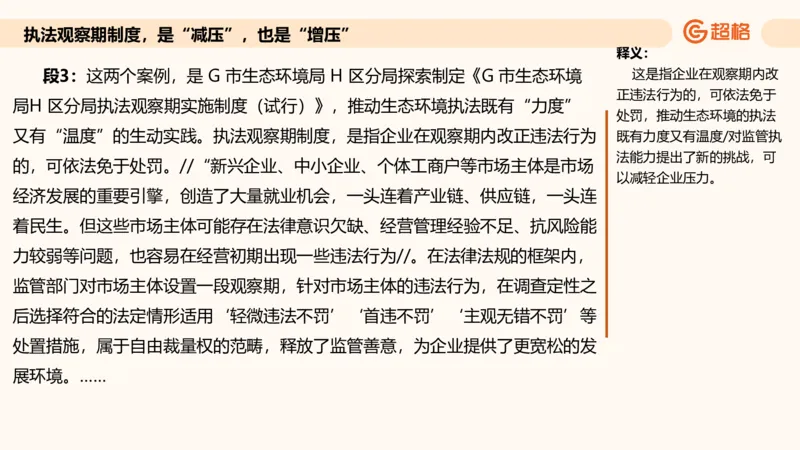 执法观察期制度，是“减压”，也是“增压”

超格

段3：这两个案例，是 G 市生态环境局 H 区分局探索制定《G 市生态环境局H 区分局执法观察期实施制度（试行）》，推动生态环境执法既有“力度”又有“温度”的生动实践。执法观察期制度，是指企业在观察期内改正违法行为的，可依法免于处罚。//“新兴企业、中小企业、个体工商户等市场主体是市场经济发展的重要引擎，创造了大量就业机会，一头连着产业链、供应链，一头连着民生。但这些市场主体可能存在法律意识欠缺、经营管理经验不足、抗风险能力较弱等问题，也容易在经营初期出现一些违法行为//。在法律法规的框架内，监管部门对市场主体设置一段观察期，针对市场主体的违法行为，在调查定性之后选择符合的法定情形适用‘轻微违法不罚’‘首违不罚’‘主观无错不罚’等处置措施，属于自由裁量权的范畴，释放了监管善意，为企业提供了更宽松的发展环境。……

释义：
这是指企业在观察期内改正违法行为的，可依法免于处罚，推动生态环境的执法既有力度又有温度/对监管执法能力提出了新的挑战，可以减轻企业压力。